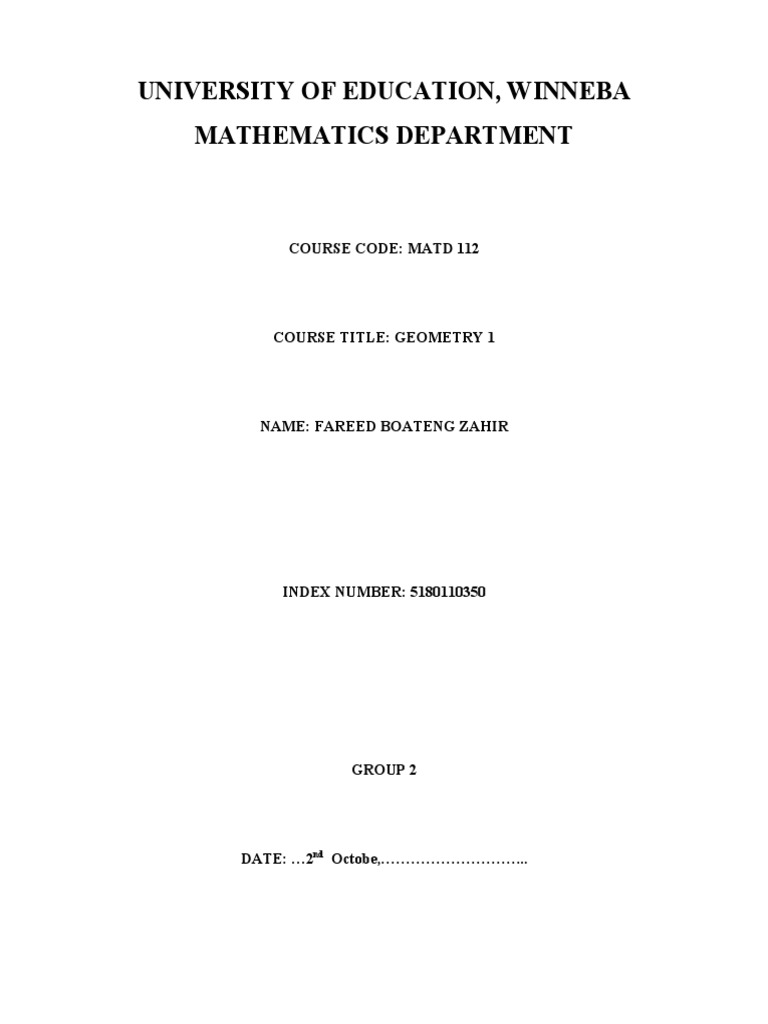 UNIVERSITY OF EDUCATION, WINNEBA

MATHEMATICS DEPARTMENT

COURSE CODE: MATD 112

COURSE TITLE: GEOMETRY 1

NAME: FAREED BOATENG ZAHIR

INDEX NUMBER: 5180110350

GROUP 2

DATE: …2$^{nd}$ Octobe,………………………..